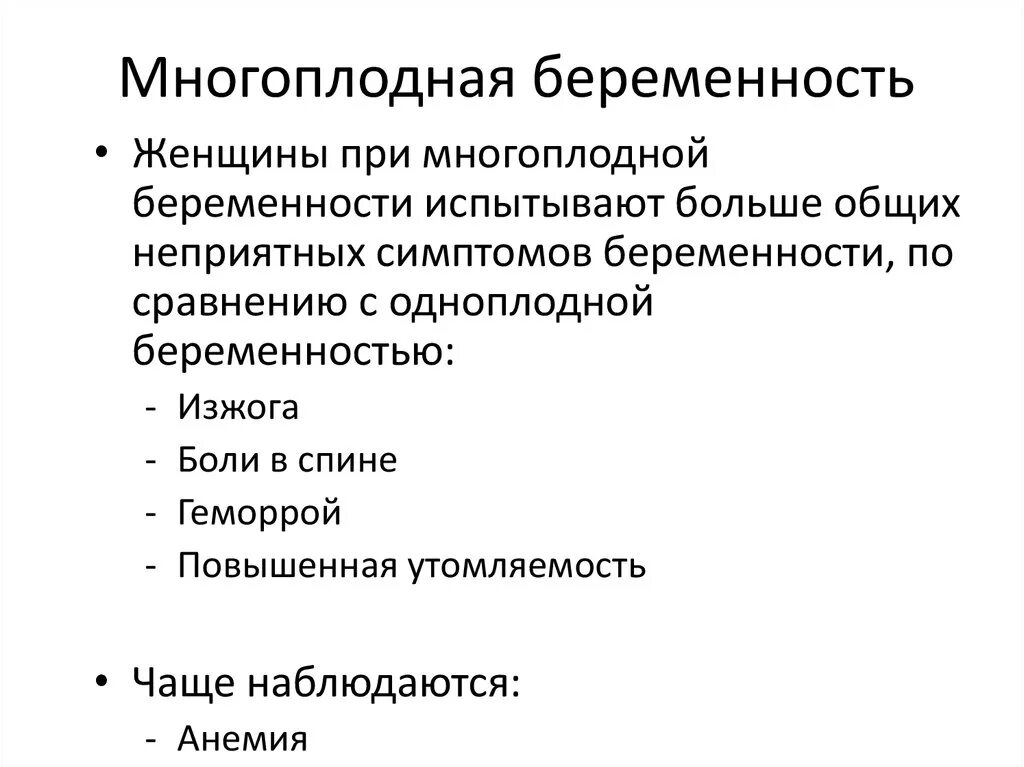 Многоплодная беременность

• Женщины при многоплодной беременности испытывают больше общих неприятных симптомов беременности, по сравнению с одноплодной беременностью:
- Изжога
- Боли в спине
- Геморрой
- Повышенная утомляемость

• Чаще наблюдаются:
- Анемия